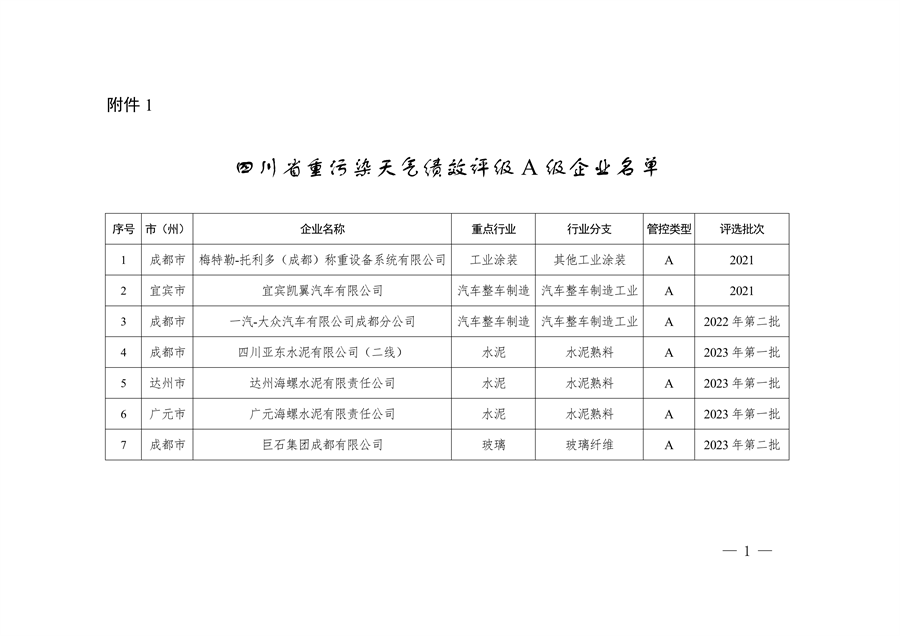 附件 1

四川省重污染天气绩效评级 A 级企业名单

| 序号 | 市（州） | 企业名称 | 重点行业 | 行业分支 | 管控类型 | 评选批次 |
|---|---|---|---|---|---|---|
| 1 | 成都市 | 梅特勒-托利多（成都）称重设备系统有限公司 | 工业涂装 | 其他工业涂装 | A | 2021 |
| 2 | 宜宾市 | 宜宾凯翼汽车有限公司 | 汽车整车制造 | 汽车整车制造工业 | A | 2021 |
| 3 | 成都市 | 一汽-大众汽车有限公司成都分公司 | 汽车整车制造 | 汽车整车制造工业 | A | 2022 年第二批 |
| 4 | 成都市 | 四川亚东水泥有限公司（二线） | 水泥 | 水泥熟料 | A | 2023 年第一批 |
| 5 | 达州市 | 达州海螺水泥有限责任公司 | 水泥 | 水泥熟料 | A | 2023 年第一批 |
| 6 | 广元市 | 广元海螺水泥有限责任公司 | 水泥 | 水泥熟料 | A | 2023 年第一批 |
| 7 | 成都市 | 巨石集团成都有限公司 | 玻璃 | 玻璃纤维 | A | 2023 年第二批 |

— 1 —